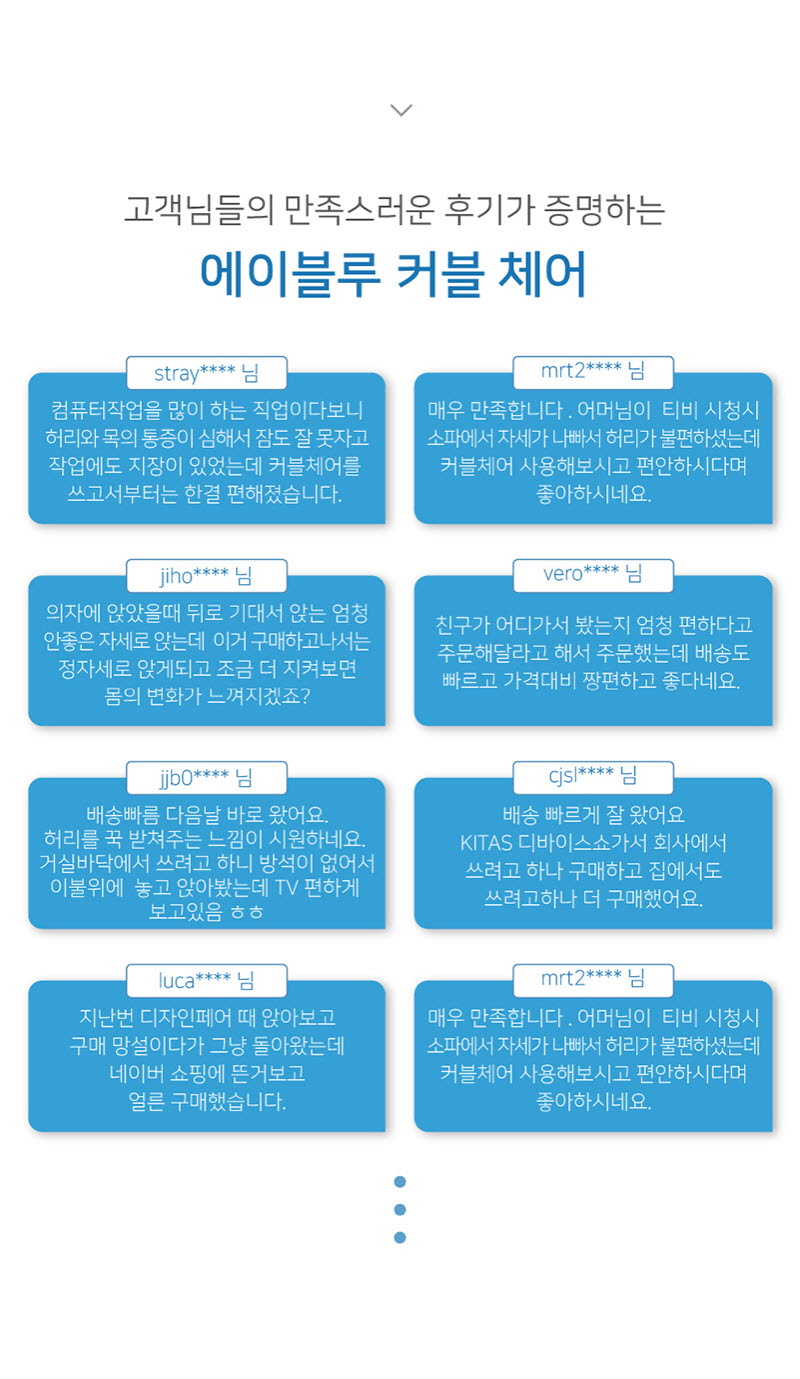 고객님들의 만족스러운 후기가 증명하는

에이블루 커블 체어

stray**** 님

컴퓨터작업을 많이 하는 직업이다보니 허리와 목의 통증이 심해서 잠도 잘 못자고 작업에도 지장이 있었는데 커블체어를 쓰고서부터는 한결 편해졌습니다.

mrt2**** 님

매우 만족합니다 . 어머님이 티비 시청시 소파에서 자세가 나빠서 허리가 불편하셨는데 커블체어 사용해보시고 편안하시다며 좋아하시네요.

jiho**** 님

의자에 앉았을때 뒤로 기대서 앉는 엄청 안좋은 자세로 앉는데 이거 구매하고나서는 정자세로 앉게되고 조금 더 지켜보면 몸의 변화가 느껴지겠죠?

vero**** 님

친구가 어디가서 봤는지 엄청 편하다고 주문해달라고 해서 주문했는데 배송도 빠르고 가격대비 짱편하고 좋다네요.

jjb0**** 님

배송빠름 다음날 바로 왔어요.
허리를 꾹 받쳐주는 느낌이 시원하네요.
거실바닥에서 쓰려고 하니 방석이 없어서 이불위에 놓고 앉아봤는데 TV 편하게 보고있음 ㅎㅎ

cjsl**** 님

배송 빠르게 잘 왔어요
KITAS 디바이스쇼가서 회사에서 쓰려고 하나 구매하고 집에서도 쓰려고하나 더 구매했어요.

luca**** 님

지난번 디자인페어 때 앉아보고 구매 망설이다가 그냥 돌아왔는데 네이버 쇼핑에 뜬거보고 얼른 구매했습니다.

mrt2**** 님

매우 만족합니다 . 어머님이 티비 시청시 소파에서 자세가 나빠서 허리가 불편하셨는데 커블체어 사용해보시고 편안하시다며 좋아하시네요.